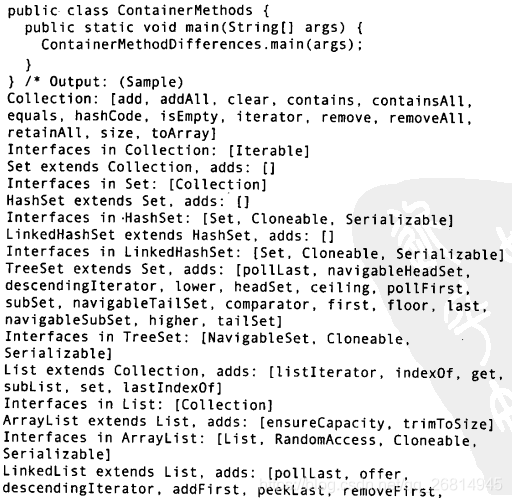 public class ContainerMethods {
  public static void main(String[] args) {
    ContainerMethodDifferences.main(args);
  }
} /* Output: (Sample)
Collection: [add, addAll, clear, contains, containsAll, equals, hashCode, isEmpty, iterator, remove, removeAll, retainAll, size, toArray]
Interfaces in Collection: [Iterable]
Set extends Collection, adds: []
Interfaces in Set: [Collection]
HashSet extends Set, adds: []
Interfaces in HashSet: [Set, Cloneable, Serializable]
LinkedHashSet extends HashSet, adds: []
Interfaces in LinkedHashSet: [Set, Cloneable, Serializable]
TreeSet extends Set, adds: [pollLast, navigableHeadSet, descendingIterator, lower, headSet, ceiling, pollFirst, subSet, navigableTailSet, comparator, first, floor, last, navigableSubSet, higher, tailSet]
Interfaces in TreeSet: [NavigableSet, Cloneable, Serializable]
List extends Collection, adds: [listIterator, indexOf, get, subList, set, lastIndexOf]
Interfaces in List: [Collection]
ArrayList extends List, adds: [ensureCapacity, trimToSize]
Interfaces in ArrayList: [List, RandomAccess, Cloneable, Serializable]
LinkedList extends List, adds: [pollLast, offer, descendingIterator, addFirst, peekLast, removeFirst,
https://blog.csdn.net/qq_26814945